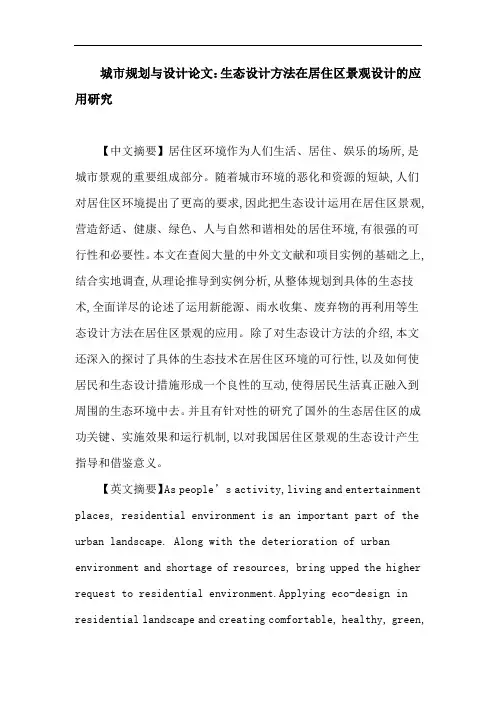 城市规划与设计论文：生态设计方法在居住区景观设计的应用研究

【中文摘要】居住区环境作为人们生活、居住、娱乐的场所，是城市景观的重要组成部分。随着城市环境的恶化和资源的短缺，人们对居住区环境提出了更高的要求，因此把生态设计运用在居住区景观，营造舒适、健康、绿色、人与自然和谐相处的居住环境，有很强的可行性和必要性。本文在查阅大量的中外文文献和项目实例的基础之上，结合实地调查，从理论推导到实例分析，从整体规划到具体的生态技术，全面详尽的论述了运用新能源、雨水收集、废弃物的再利用等生态设计方法在居住区景观的应用。除了对生态设计方法的介绍，本文还深入的探讨了具体的生态技术在居住区环境的可行性，以及如何使居民和生态设计措施形成一个良性的互动，使得居民生活真正融入到周围的生态环境中去。并且有针对性的研究了国外的生态居住区的成功关键、实施效果和运行机制，以对我国居住区景观的生态设计产生指导和借鉴意义。

【英文摘要】As people's activity, living and entertainment places, residential environment is an important part of the urban landscape. Along with the deterioration of urban environment and shortage of resources, bring upped the higher request to residential environment.Applying eco-design in residential landscape and creating comfortable, healthy, green,